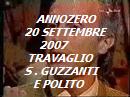 ANNOZERO
20 SETTEMBRE
2007
TRAVAGLIO
S . GUZZANTI
E POLITO